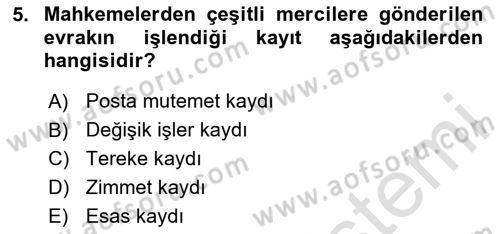 5. Mahkemelerden çeşitli mercilere gönderilen evrakın işlendiği kayıt aşağıdakilerden hangisidir?

A) Posta mutemet kaydı
B) Değişik işler kaydı
C) Tereke kaydı
D) Zimmet kaydı
E) Esas kaydı

www.aofsoru.com www.aofsoru.com www.aofsoru.com www.aofsoru.com